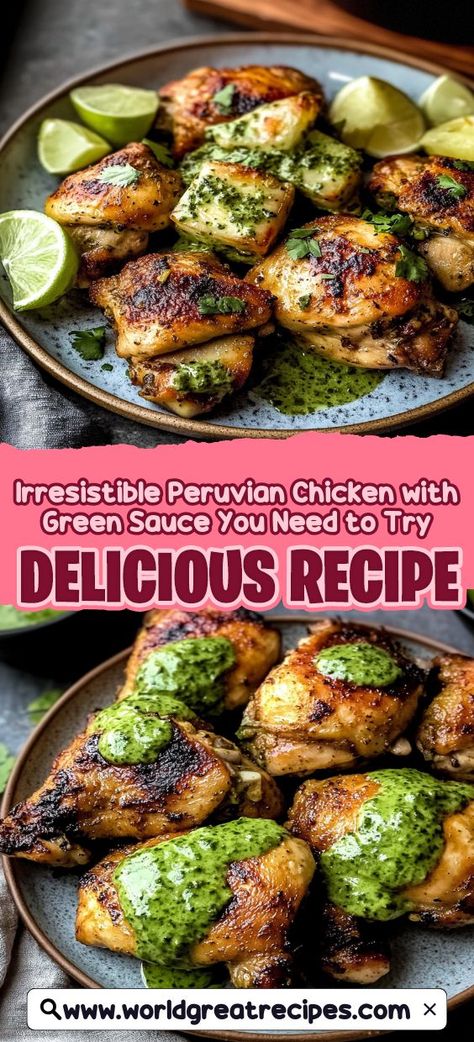 Irresistible Peruvian Chicken with Green Sauce You Need to Try

DELICIOUS RECIPE

www.worldgreatrecipes.com ×